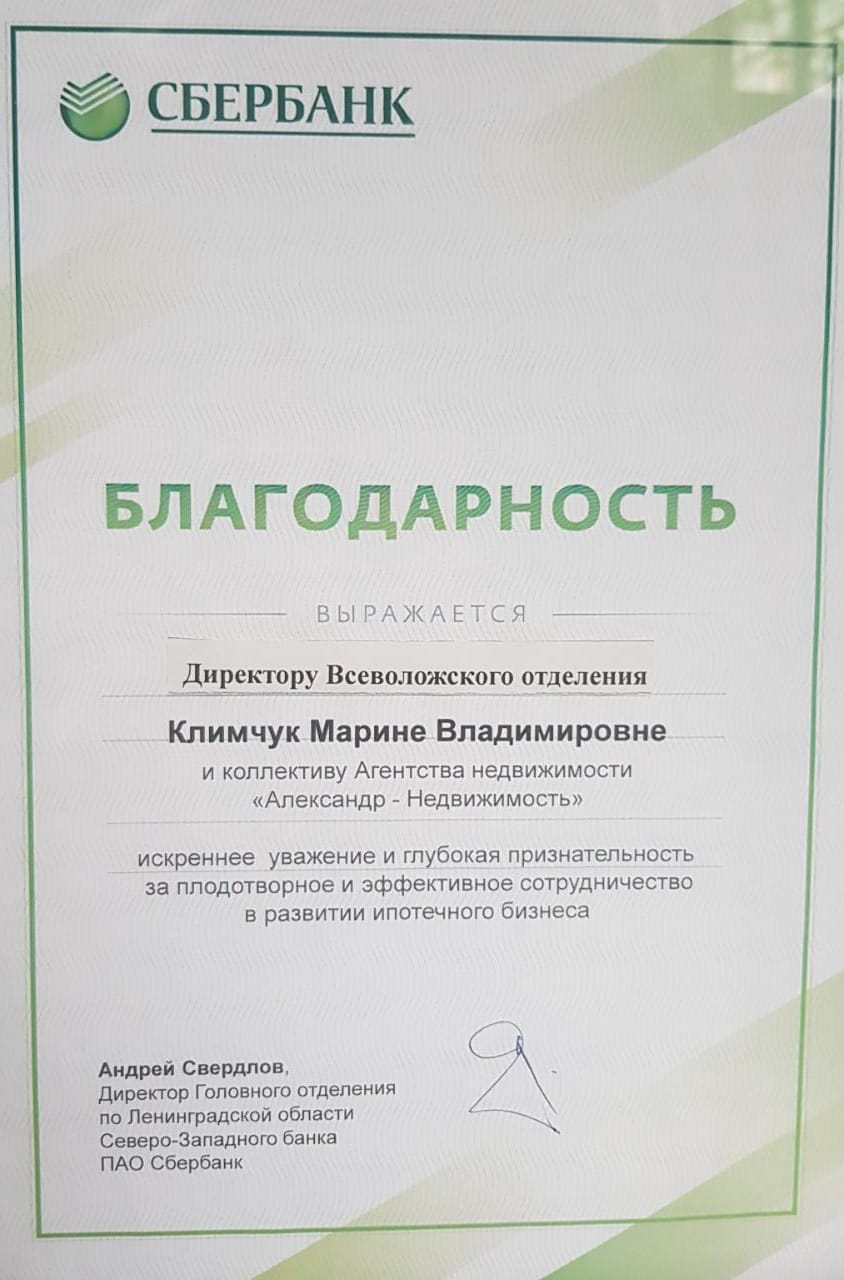 СБЕРБАНК

БЛАГОДАРНОСТЬ

ВЫРАЖАЕТСЯ

Директору Всеволожского отделения

Климчук Марине Владимировне

и коллективу Агентства недвижимости «Александр - Недвижимость»

искреннее уважение и глубокая признательность за плодотворное и эффективное сотрудничество в развитии ипотечного бизнеса

Андрей Свердлов,
Директор Головного отделения
по Ленинградской области
Северо-Западного банка
ПАО Сбербанк